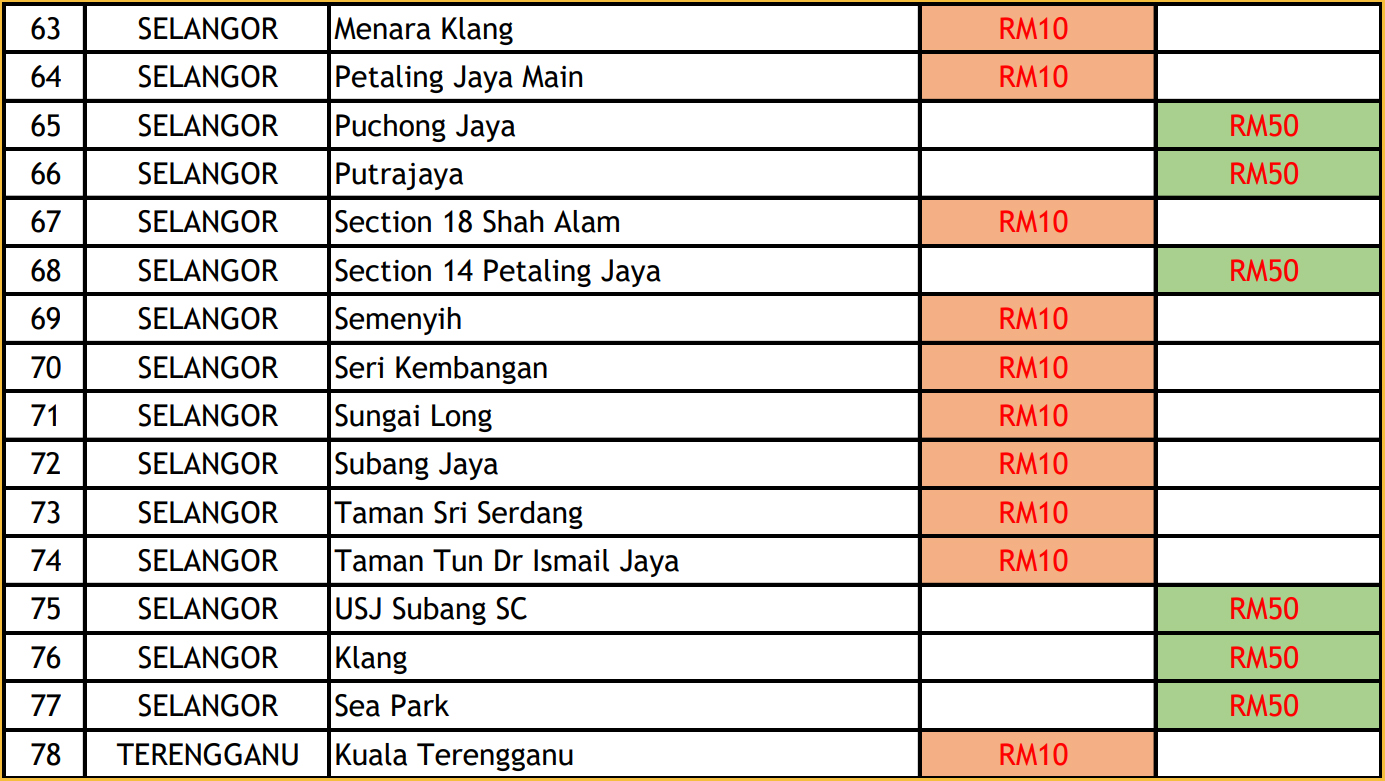 | 63 | SELANGOR | Menara Klang | RM10 |  |
|---|---|---|---|---|
| 64 | SELANGOR | Petaling Jaya Main | RM10 |  |
| 65 | SELANGOR | Puchong Jaya |  | RM50 |
| 66 | SELANGOR | Putrajaya |  | RM50 |
| 67 | SELANGOR | Section 18 Shah Alam | RM10 |  |
| 68 | SELANGOR | Section 14 Petaling Jaya |  | RM50 |
| 69 | SELANGOR | Semenyih | RM10 |  |
| 70 | SELANGOR | Seri Kembangan | RM10 |  |
| 71 | SELANGOR | Sungai Long | RM10 |  |
| 72 | SELANGOR | Subang Jaya | RM10 |  |
| 73 | SELANGOR | Taman Sri Serdang | RM10 |  |
| 74 | SELANGOR | Taman Tun Dr Ismail Jaya | RM10 |  |
| 75 | SELANGOR | USJ Subang SC |  | RM50 |
| 76 | SELANGOR | Klang |  | RM50 |
| 77 | SELANGOR | Sea Park |  | RM50 |
| 78 | TERENGGANU | Kuala Terengganu | RM10 |  |